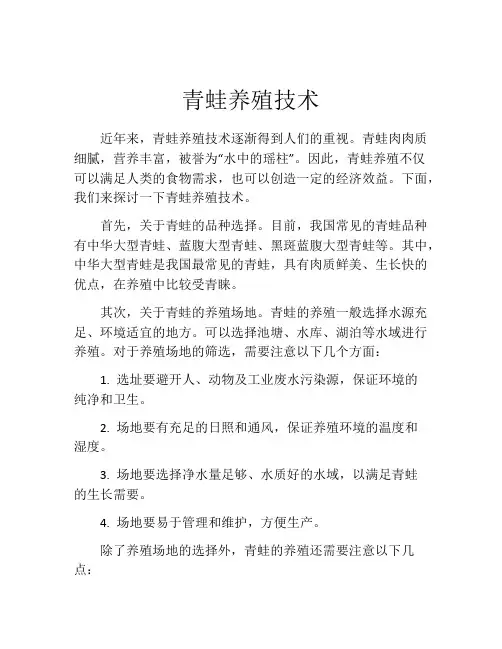 青蛙养殖技术

近年来，青蛙养殖技术逐渐得到人们的重视。青蛙肉肉质细腻，营养丰富，被誉为“水中的瑶柱”。因此，青蛙养殖不仅可以满足人类的食物需求，也可以创造一定的经济效益。下面，我们来探讨一下青蛙养殖技术。

首先，关于青蛙的品种选择。目前，我国常见的青蛙品种有中华大型青蛙、蓝腹大型青蛙、黑斑蓝腹大型青蛙等。其中，中华大型青蛙是我国最常见的青蛙，具有肉质鲜美、生长快的优点，在养殖中比较受青睐。

其次，关于青蛙的养殖场地。青蛙的养殖一般选择水源充足、环境适宜的地方。可以选择池塘、水库、湖泊等水域进行养殖。对于养殖场地的筛选，需要注意以下几个方面：

1. 选址要避开人、动物及工业废水污染源，保证环境的纯净和卫生。

2. 场地要有充足的日照和通风，保证养殖环境的温度和湿度。

3. 场地要选择净水量足够、水质好的水域，以满足青蛙的生长需要。

4. 场地要易于管理和维护，方便生产。

除了养殖场地的选择外，青蛙的养殖还需要注意以下几点：